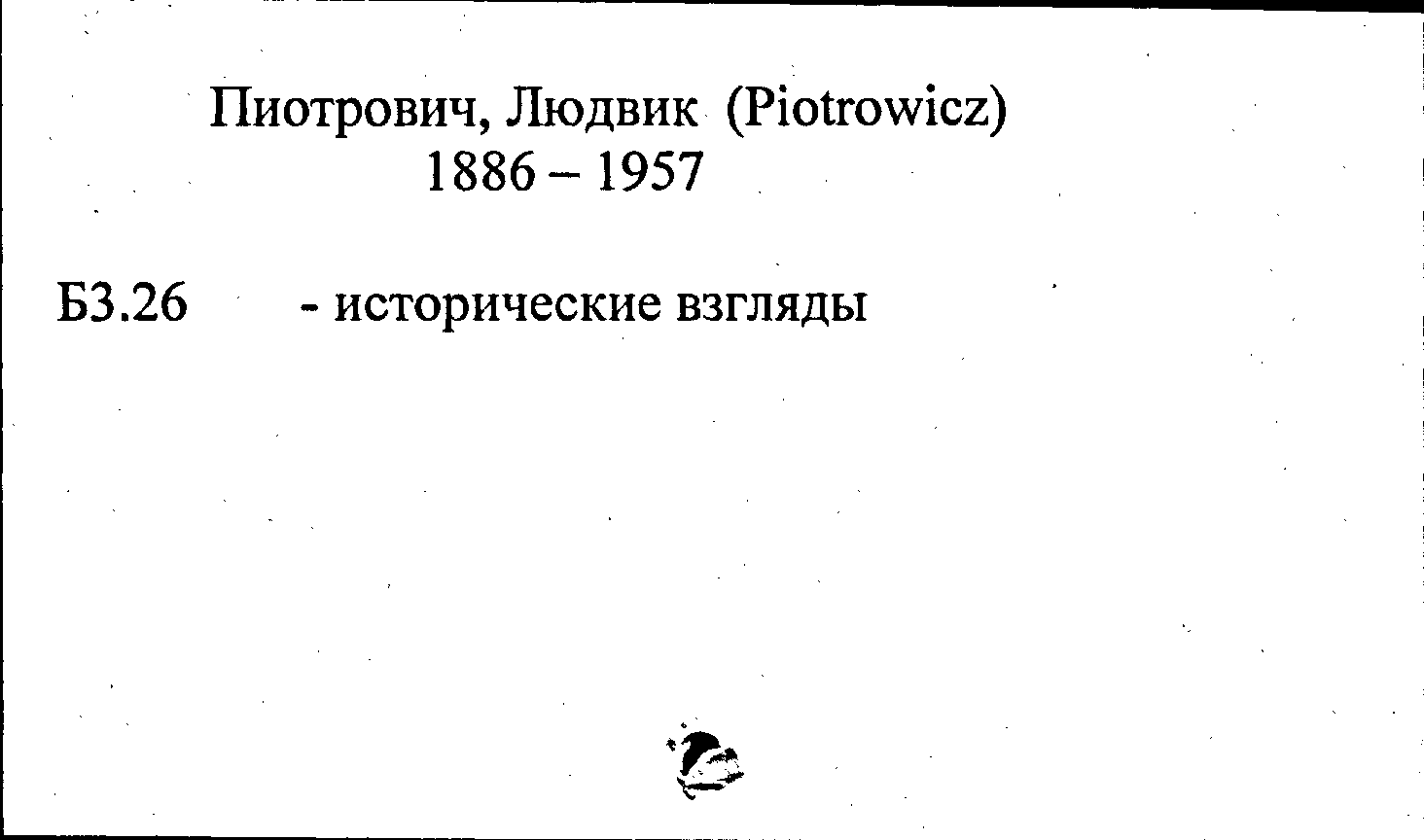 Пиотрович, Людвик (Piotrowicz)
1886 – 1957

Б3.26 - исторические взгляды